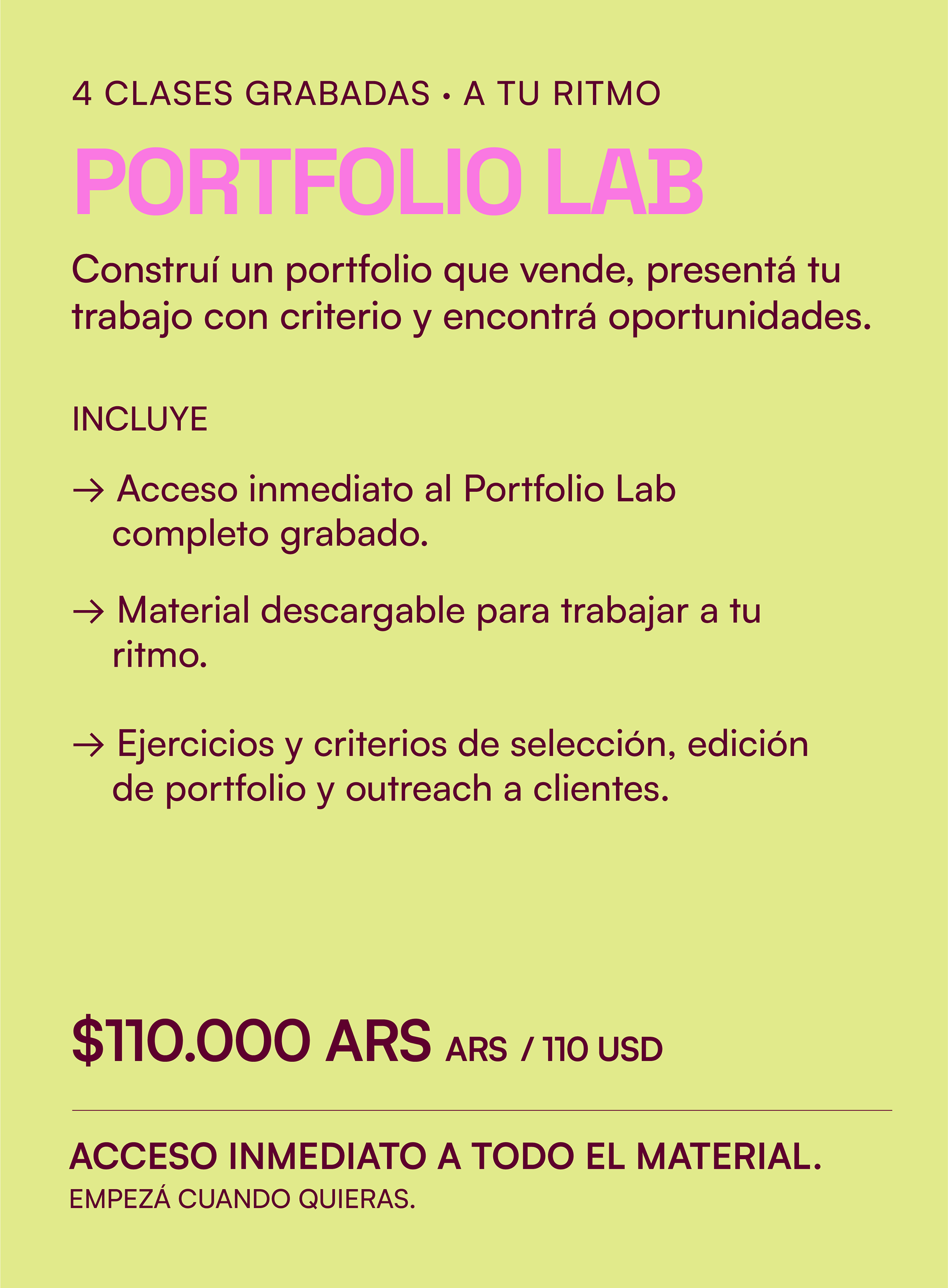 4 CLASES GRABADAS • A TU RITMO

PORTFOLIO LAB

Construí un portfolio que vende, presentá tu trabajo con criterio y encontrá oportunidades.

INCLUYE

→ Acceso inmediato al Portfolio Lab completo grabado.

→ Material descargable para trabajar a tu ritmo.

→ Ejercicios y criterios de selección, edición de portfolio y outreach a clientes.

$110.000 ARS ARS / 110 USD

ACCESO INMEDIATO A TODO EL MATERIAL.
EMPEZÁ CUANDO QUIERAS.